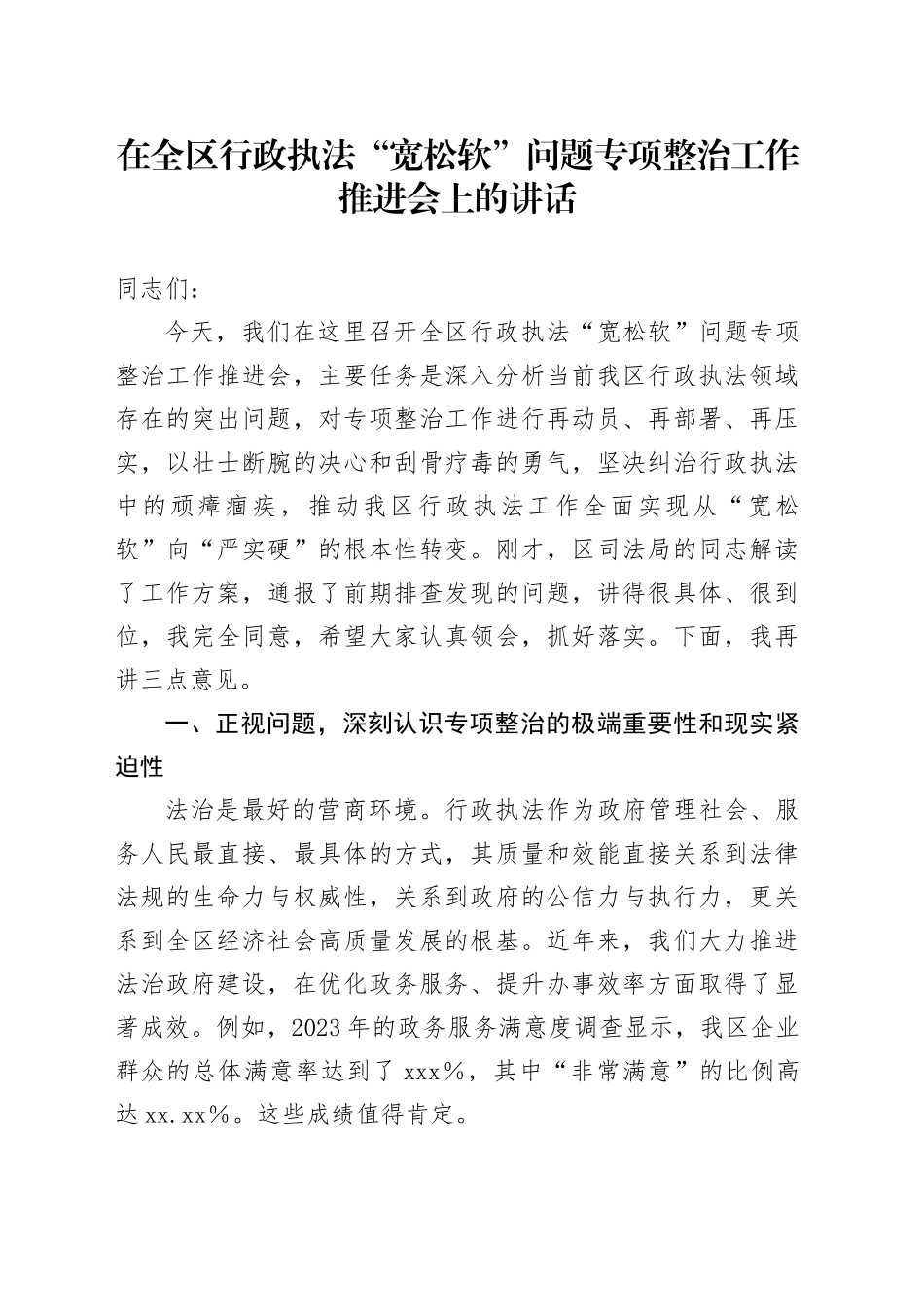 在全区行政执法“宽松软”问题专项整治工作推进会上的讲话

同志们：

今天，我们在这里召开全区行政执法“宽松软”问题专项整治工作推进会，主要任务是深入分析当前我区行政执法领域存在的突出问题，对专项整治工作进行再动员、再部署、再压实，以壮士断腕的决心和刮骨疗毒的勇气，坚决纠治行政执法中的顽瘴痼疾，推动我区行政执法工作全面实现从“宽松软”向“严实硬”的根本性转变。刚才，区司法局的同志解读了工作方案，通报了前期排查发现的问题，讲得很具体、很到位，我完全同意，希望大家认真领会，抓好落实。下面，我再讲三点意见。

一、正视问题，深刻认识专项整治的极端重要性和现实紧迫性

法治是最好的营商环境。行政执法作为政府管理社会、服务人民最直接、最具体的方式，其质量和效能直接关系到法律法规的生命力与权威性，关系到政府的公信力与执行力，更关系到全区经济社会高质量发展的根基。近年来，我们大力推进法治政府建设，在优化政务服务、提升办事效率方面取得了显著成效。例如，2023年的政务服务满意度调查显示，我区企业群众的总体满意率达到了xxx％，其中“非常满意”的比例高达xx.xx％。这些成绩值得肯定。